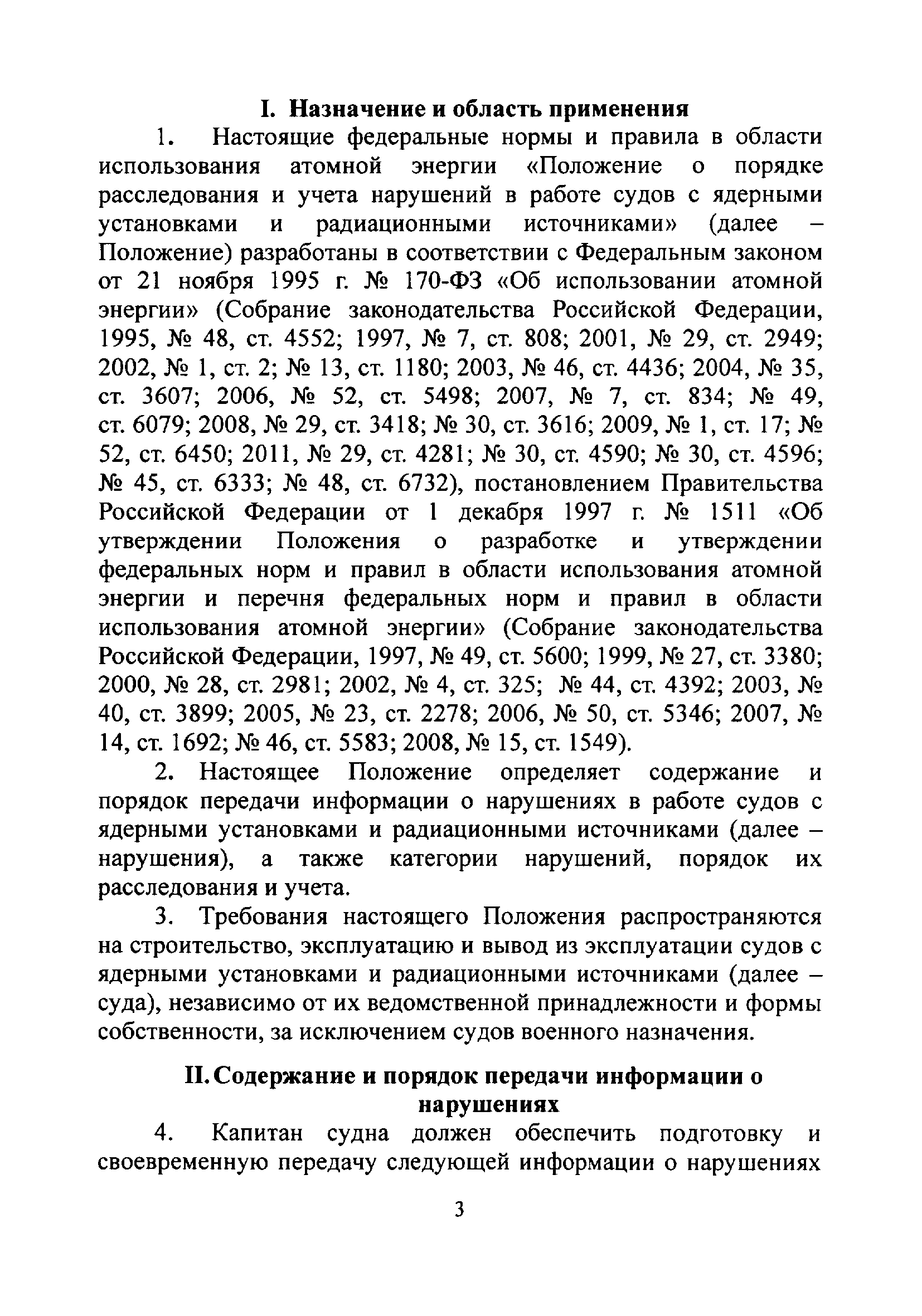 I. Назначение и область применения

1. Настоящие федеральные нормы и правила в области использования атомной энергии «Положение о порядке расследования и учета нарушений в работе судов с ядерными установками и радиационными источниками» (далее – Положение) разработаны в соответствии с Федеральным законом от 21 ноября 1995 г. № 170-ФЗ «Об использовании атомной энергии» (Собрание законодательства Российской Федерации, 1995, № 48, ст. 4552; 1997, № 7, ст. 808; 2001, № 29, ст. 2949; 2002, № 1, ст. 2; № 13, ст. 1180; 2003, № 46, ст. 4436; 2004, № 35, ст. 3607; 2006, № 52, ст. 5498; 2007, № 7, ст. 834; № 49, ст. 6079; 2008, № 29, ст. 3418; № 30, ст. 3616; 2009, № 1, ст. 17; № 52, ст. 6450; 2011, № 29, ст. 4281; № 30, ст. 4590; № 30, ст. 4596; № 45, ст. 6333; № 48, ст. 6732), постановлением Правительства Российской Федерации от 1 декабря 1997 г. № 1511 «Об утверждении Положения о разработке и утверждении федеральных норм и правил в области использования атомной энергии и перечня федеральных норм и правил в области использования атомной энергии» (Собрание законодательства Российской Федерации, 1997, № 49, ст. 5600; 1999, № 27, ст. 3380; 2000, № 28, ст. 2981; 2002, № 4, ст. 325; № 44, ст. 4392; 2003, № 40, ст. 3899; 2005, № 23, ст. 2278; 2006, № 50, ст. 5346; 2007, № 14, ст. 1692; № 46, ст. 5583; 2008, № 15, ст. 1549).

2. Настоящее Положение определяет содержание и порядок передачи информации о нарушениях в работе судов с ядерными установками и радиационными источниками (далее – нарушения), а также категории нарушений, порядок их расследования и учета.

3. Требования настоящего Положения распространяются на строительство, эксплуатацию и вывод из эксплуатации судов с ядерными установками и радиационными источниками (далее – суда), независимо от их ведомственной принадлежности и формы собственности, за исключением судов военного назначения.

II. Содержание и порядок передачи информации о нарушениях

4. Капитан судна должен обеспечить подготовку и своевременную передачу следующей информации о нарушениях

3